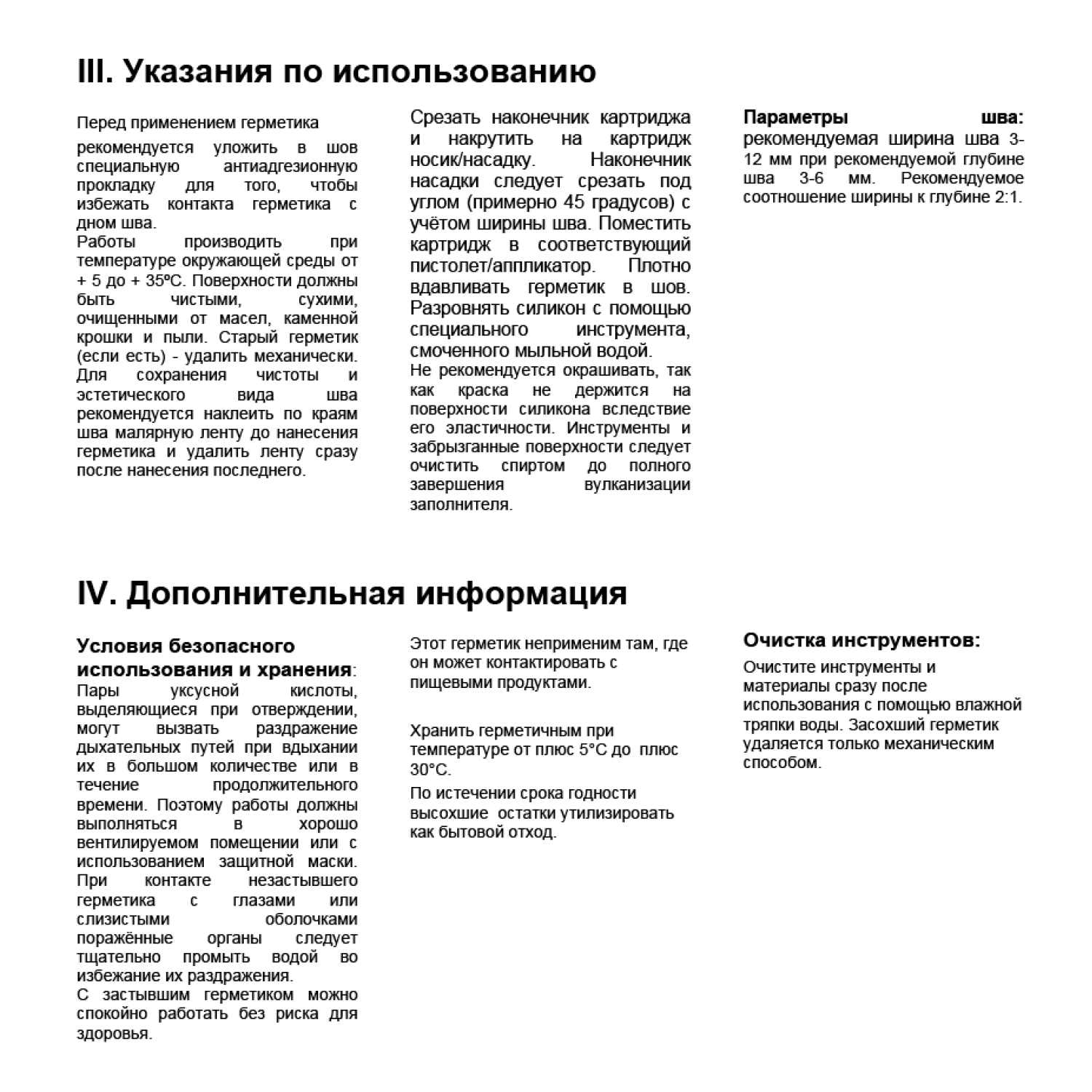 III. Указания по использованию

Перед применением герметика

рекомендуется уложить в шов специальную антиадгезионную прокладку для того, чтобы избежать контакта герметика с дном шва.
Работы производить при температуре окружающей среды от + 5 до + 35ºС. Поверхности должны быть чистыми, сухими, очищенными от масел, каменной крошки и пыли. Старый герметик (если есть) - удалить механически. Для сохранения чистоты и эстетического вида шва рекомендуется наклеить по краям шва малярную ленту до нанесения герметика и удалить ленту сразу после нанесения последнего.

Срезать наконечник картриджа и накрутить на картридж носик/насадку. Наконечник насадки следует срезать под углом (примерно 45 градусов) с учётом ширины шва. Поместить картридж в соответствующий пистолет/аппликатор. Плотно вдавливать герметик в шов. Разровнять силикон с помощью специального инструмента, смоченного мыльной водой.
Не рекомендуется окрашивать, так как краска не держится на поверхности силикона вследствие его эластичности. Инструменты и забрызганные поверхности следует очистить спиртом до полного завершения вулканизации заполнителя.

Параметры шва: рекомендуемая ширина шва 3-12 мм при рекомендуемой глубине шва 3-6 мм. Рекомендуемое соотношение ширины к глубине 2:1.

IV. Дополнительная информация

Условия безопасного использования и хранения:
Пары уксусной кислоты, выделяющиеся при отверждении, могут вызвать раздражение дыхательных путей при вдыхании их в большом количестве или в течение продолжительного времени. Поэтому работы должны выполняться в хорошо вентилируемом помещении или с использованием защитной маски. При контакте незастывшего герметика с глазами или слизистыми оболочками поражённые органы следует тщательно промыть водой во избежание их раздражения.
С застывшим герметиком можно спокойно работать без риска для здоровья.

Этот герметик неприменим там, где он может контактировать с пищевыми продуктами.

Хранить герметичным при температуре от плюс 5°С до плюс 30°С.
По истечении срока годности высохшие остатки утилизировать как бытовой отход.

Очистка инструментов:
Очистите инструменты и материалы сразу после использования с помощью влажной тряпки воды. Засохший герметик удаляется только механическим способом.